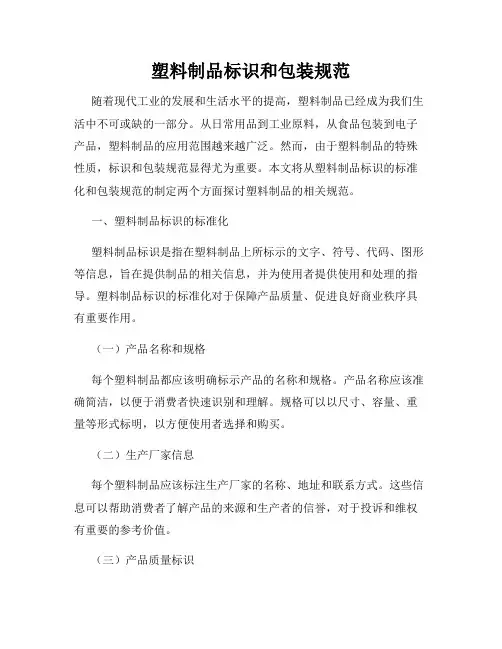 塑料制品标识和包装规范

随着现代工业的发展和生活水平的提高，塑料制品已经成为我们生活中不可或缺的一部分。从日常用品到工业原料，从食品包装到电子产品，塑料制品的应用范围越来越广泛。然而，由于塑料制品的特殊性质，标识和包装规范显得尤为重要。本文将从塑料制品标识的标准化和包装规范的制定两个方面探讨塑料制品的相关规范。

一、塑料制品标识的标准化

塑料制品标识是指在塑料制品上所标示的文字、符号、代码、图形等信息，旨在提供制品的相关信息，并为使用者提供使用和处理的指导。塑料制品标识的标准化对于保障产品质量、促进良好商业秩序具有重要作用。

（一）产品名称和规格

每个塑料制品都应该明确标示产品的名称和规格。产品名称应该准确简洁，以便于消费者快速识别和理解。规格可以以尺寸、容量、重量等形式标明，以方便使用者选择和购买。

（二）生产厂家信息

每个塑料制品应该标注生产厂家的名称、地址和联系方式。这些信息可以帮助消费者了解产品的来源和生产者的信誉，对于投诉和维权有重要的参考价值。

（三）产品质量标识